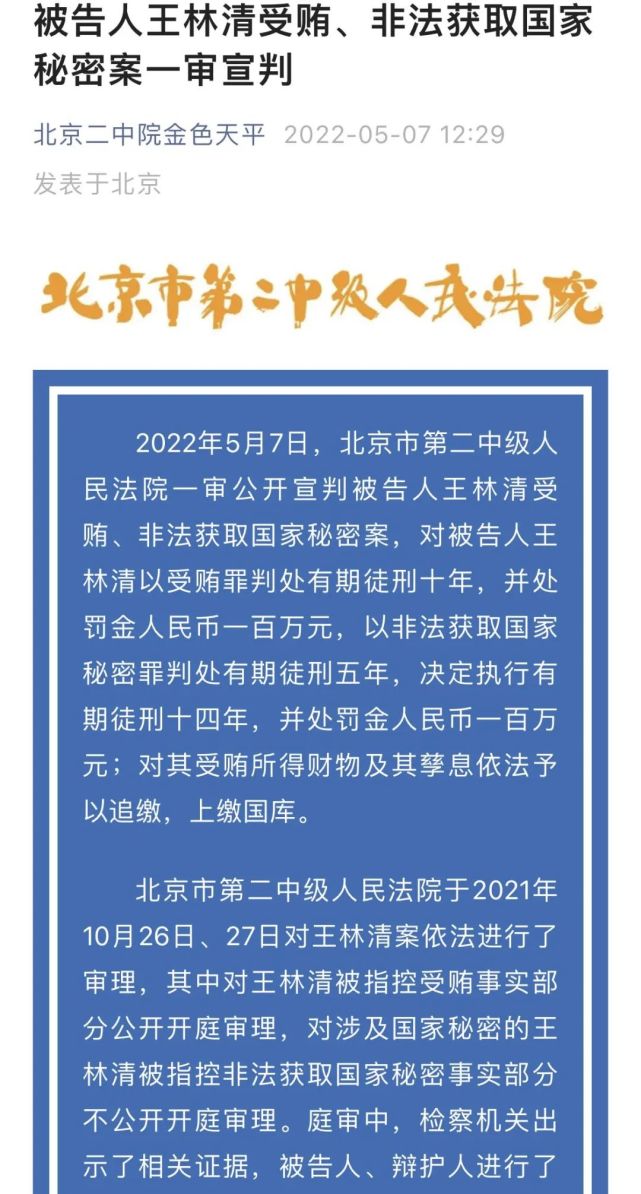 被告人王林清受贿、非法获取国家秘密案一审宣判

北京二中院金色天平 2022-05-07 12:29

发表于北京

北京市第二中级人民法院

2022年5月7日，北京市第二中级人民法院一审公开宣判被告人王林清受贿、非法获取国家秘密案，对被告人王林清以受贿罪判处有期徒刑十年，并处罚金人民币一百万元，以非法获取国家秘密罪判处有期徒刑五年，决定执行有期徒刑十四年，并处罚金人民币一百万元；对其受贿所得财物及其孳息依法予以追缴，上缴国库。

北京市第二中级人民法院于2021年10月26日、27日对王林清案依法进行了审理，其中对王林清被指控受贿事实部分公开开庭审理，对涉及国家秘密的王林清被指控非法获取国家秘密事实部分不公开开庭审理。庭审中，检察机关出示了相关证据，被告人、辩护人进行了